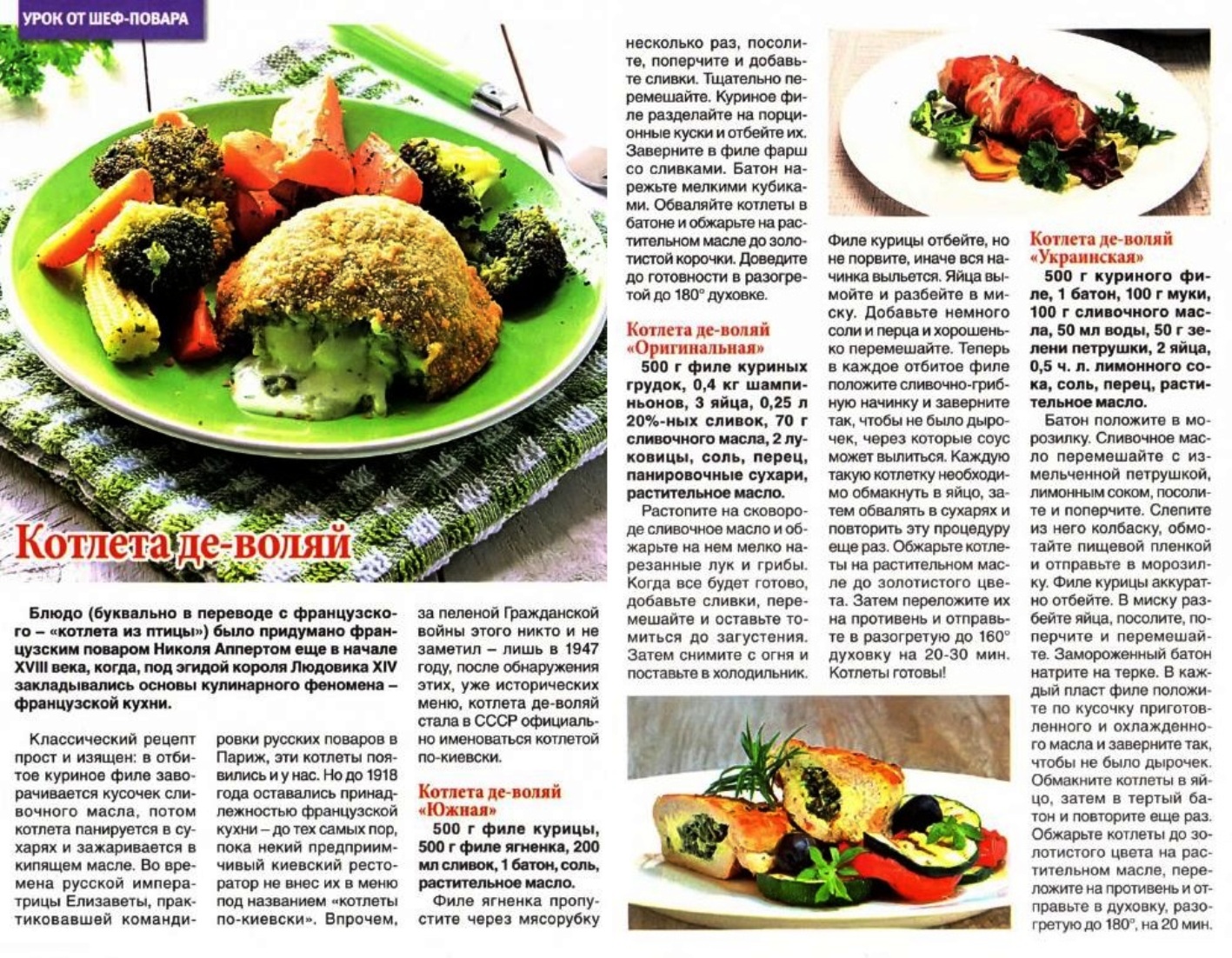 УРОК ОТ ШЕФ-ПОВАРА

Котлета де-воляй

Блюдо (буквально в переводе с французского – «котлета из птицы») было придумано французским поваром Николя Аппертом еще в начале XVIII века, когда, под эгидой короля Людовика XIV закладывались основы кулинарного феномена – французской кухни.

Классический рецепт прост и изящен: в отбитое куриное филе заворачивается кусочек сливочного масла, потом котлета панируется в сухарях и зажаривается в кипящем масле. Во времена русской императрицы Елизаветы, практиковавшей командировки русских поваров в Париж, эти котлеты появились и у нас. Но до 1918 года оставались принадлежностью французской кухни – до тех самых пор, пока некий предприимчивый киевский ресторатор не внес их в меню под названием «котлеты по-киевски». Впрочем, за пеленой Гражданской войны этого никто и не заметил – лишь в 1947 году, после обнаружения этих, уже исторических меню, котлета де-воляй стала в СССР официально именоваться котлетой по-киевски.

Котлета де-воляй «Южная»

500 г филе курицы, 500 г филе ягненка, 200 мл сливок, 1 батон, соль, растительное масло.

Филе ягненка пропустите через мясорубку несколько раз, посолите, поперчите и добавьте сливки. Тщательно перемешайте. Куриное филе разделайте на порционные куски и отбейте их. Заверните в филе фарш со сливками. Батон нарежьте мелкими кубиками. Обваляйте котлеты в батоне и обжарьте на растительном масле до золотистой корочки. Доведите до готовности в разогретой до 180° духовке.

Котлета де-воляй «Оригинальная»

500 г филе куриных грудок, 0,4 кг шампиньонов, 3 яйца, 0,25 л 20%-ных сливок, 70 г сливочного масла, 2 луковицы, соль, перец, панировочные сухари, растительное масло.

Растопите на сковороде сливочное масло и обжарьте на нем мелко нарезанные лук и грибы. Когда все будет готово, добавьте сливки, перемешайте и оставьте томиться до загустения. Затем снимите с огня и поставьте в холодильник. Филе курицы отбейте, но не порвите, иначе вся начинка выльется. Яйца вымойте и разбейте в миску. Добавьте немного соли и перца и хорошенько перемешайте. Теперь в каждое отбитое филе положите сливочно-грибную начинку и заверните так, чтобы не было дырочек, через которые соус может вылиться. Каждую такую котлетку необходимо обмакнуть в яйцо, затем обвалять в сухарях и повторить эту процедуру еще раз. Обжарьте котлеты на растительном масле до золотистого цвета. Затем переложите их на противень и отправьте в разогретую до 160° духовку на 20-30 мин. Котлеты готовы!

Котлета де-воляй «Украинская»

500 г куриного филе, 1 батон, 100 г муки, 100 г сливочного масла, 50 мл воды, 50 г зелени петрушки, 2 яйца, 0,5 ч. л. лимонного сока, соль, перец, растительное масло.

Батон положите в морозилку. Сливочное масло перемешайте с измельченной петрушкой, лимонным соком, посолите и поперчите. Слепите из него колбаску, обмотайте пищевой пленкой и отправьте в морозилку. Филе курицы аккуратно отбейте. В миску разбейте яйца, посолите, поперчите и перемешайте. Замороженный батон натрите на терке. В каждый пласт филе положите по кусочку приготовленного и охлажденного масла и заверните так, чтобы не было дырочек. Обмакните котлеты в яйцо, затем в тертый батон и повторите еще раз. Обжарьте котлеты до золотистого цвета на растительном масле, переложите на противень и отправьте в духовку, разогретую до 180°, на 20 мин.